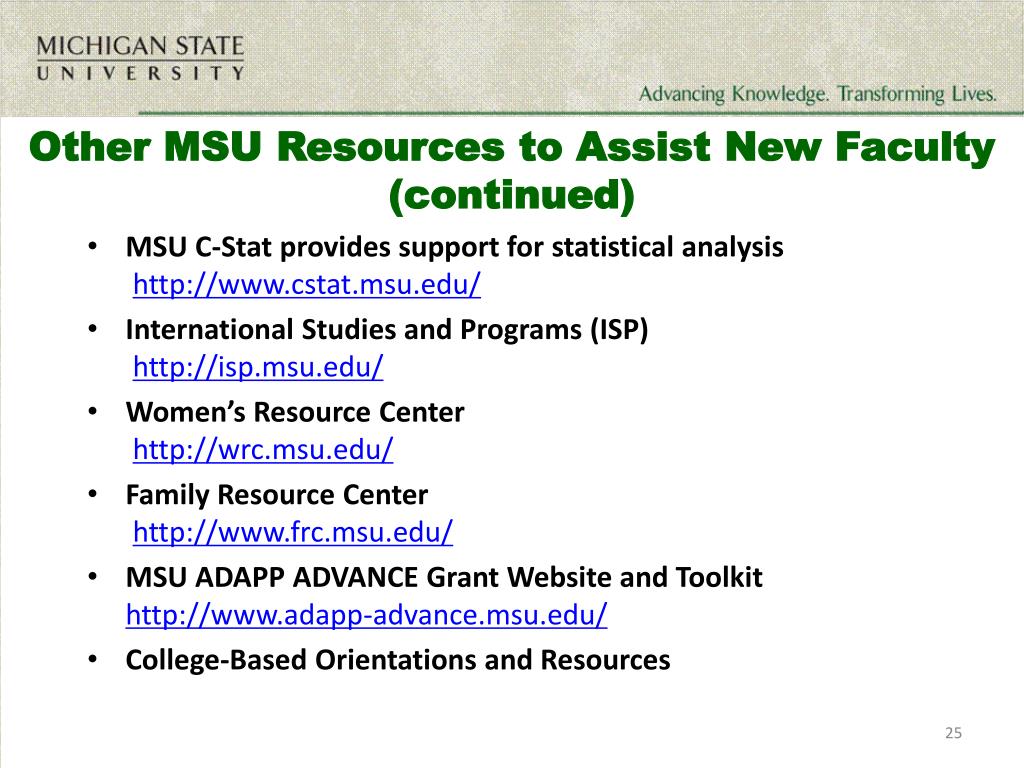 MICHIGAN STATE
UNIVERSITY

Advancing Knowledge. Transforming Lives.

Other MSU Resources to Assist New Faculty (continued)

• MSU C-Stat provides support for statistical analysis
http://www.cstat.msu.edu/
• International Studies and Programs (ISP)
http://isp.msu.edu/
• Women's Resource Center
http://wrc.msu.edu/
• Family Resource Center
http://www.frc.msu.edu/
• MSU ADAPP ADVANCE Grant Website and Toolkit
http://www.adapp-advance.msu.edu/
• College-Based Orientations and Resources

25